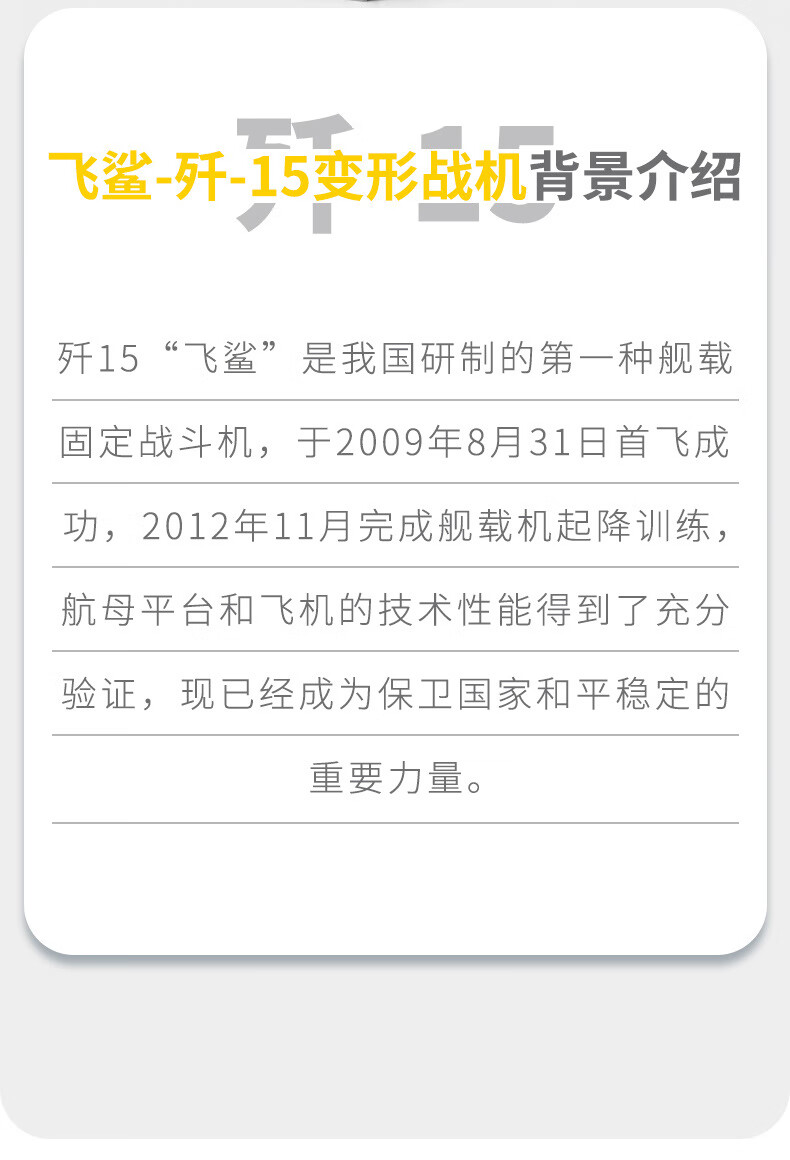 飞鲨-歼-15变形战机背景介绍

歼15“飞鲨”是我国研制的第一种舰载固定战斗机，于2009年8月31日首飞成功，2012年11月完成舰载机起降训练，航母平台和飞机的技术性能得到了充分验证，现已经成为保卫国家和平稳定的重要力量。

歼15